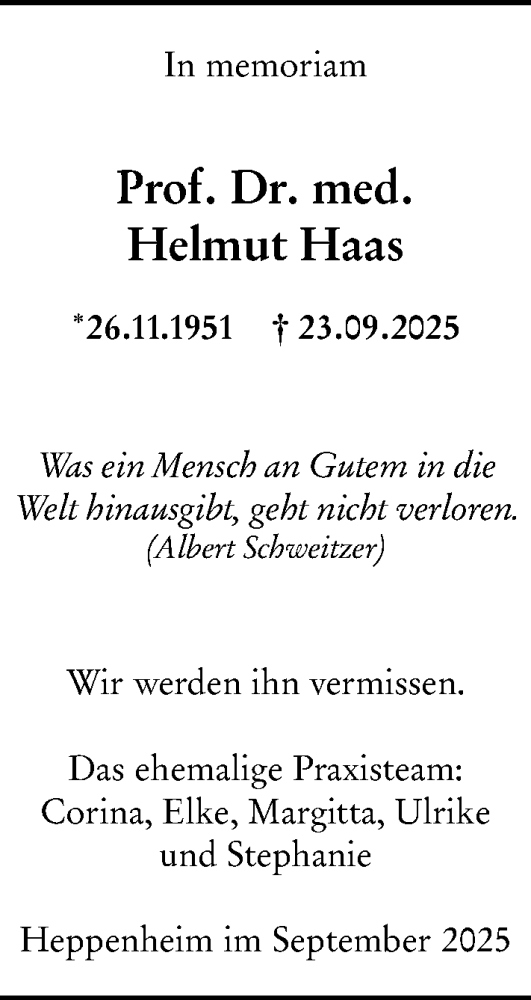 In memoriam

Prof. Dr. med.
Helmut Haas

*26.11.1951 † 23.09.2025

Was ein Mensch an Gutem in die Welt hinausgibt, geht nicht verloren.
(Albert Schweitzer)

Wir werden ihn vermissen.

Das ehemalige Praxisteam:
Corina, Elke, Margitta, Ulrike und Stephanie

Heppenheim im September 2025